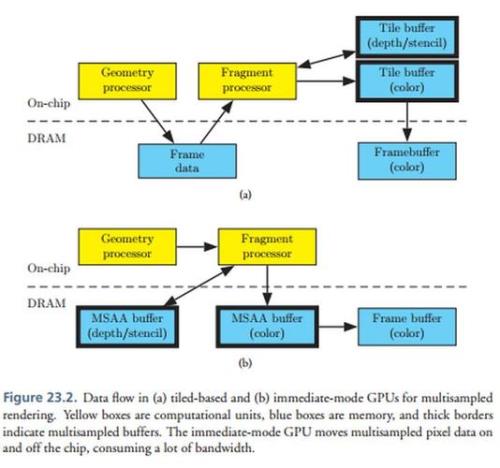 Tile buffer (depth/stencil)

Geometry processor

Fragment processor

Tile buffer (color)

On-chip

DRAM

Frame data

Framebuffer (color)

(a)

Geometry processor

Fragment processor

On-chip

DRAM

MSAA buffer (depth/stencil)

MSAA buffer (color)

Frame buffer (color)

(b)

Figure 23.2. Data flow in (a) tiled-based and (b) immediate-mode GPUs for multisampled rendering. Yellow boxes are computational units, blue boxes are memory, and thick borders indicate multisampled buffers. The immediate-mode GPU moves multisampled pixel data on and off the chip, consuming a lot of bandwidth.